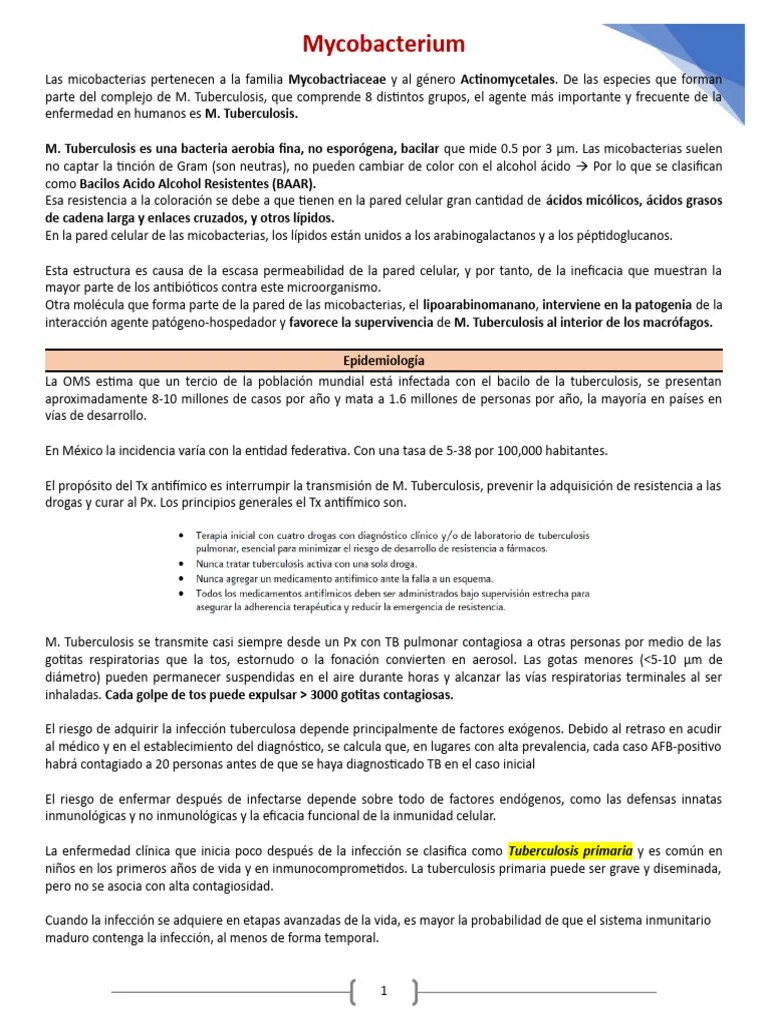 Mycobacterium

Las micobacterias pertenecen a la familia Mycobactriaceae y al género Actinomycetales. De las especies que forman parte del complejo de M. Tuberculosis, que comprende 8 distintos grupos, el agente más importante y frecuente de la enfermedad en humanos es M. Tuberculosis.

M. Tuberculosis es una bacteria aerobia fina, no esporógena, bacilar que mide 0.5 por 3 µm. Las micobacterias suelen no captar la tinción de Gram (son neutras), no pueden cambiar de color con el alcohol ácido → Por lo que se clasifican como Bacilos Acido Alcohol Resistentes (BAAR).
Esa resistencia a la coloración se debe a que tienen en la pared celular gran cantidad de ácidos micólicos, ácidos grasos de cadena larga y enlaces cruzados, y otros lípidos.
En la pared celular de las micobacterias, los lípidos están unidos a los arabinogalactanos y a los péptidoglucanos.

Esta estructura es causa de la escasa permeabilidad de la pared celular, y por tanto, de la ineficacia que muestran la mayor parte de los antibióticos contra este microorganismo.
Otra molécula que forma parte de la pared de las micobacterias, el lipoarabinomanano, interviene en la patogenia de la interacción agente patógeno-hospedador y favorece la supervivencia de M. Tuberculosis al interior de los macrófagos.

Epidemiología

La OMS estima que un tercio de la población mundial está infectada con el bacilo de la tuberculosis, se presentan aproximadamente 8-10 millones de casos por año y mata a 1.6 millones de personas por año, la mayoría en países en vías de desarrollo.

En México la incidencia varía con la entidad federativa. Con una tasa de 5-38 por 100,000 habitantes.

El propósito del Tx antifímico es interrumpir la transmisión de M. Tuberculosis, prevenir la adquisición de resistencia a las drogas y curar al Px. Los principios generales el Tx antifímico son.

• Terapia inicial con cuatro drogas con diagnóstico clínico y/o de laboratorio de tuberculosis pulmonar, esencial para minimizar el riesgo de desarrollo de resistencia a fármacos.
• Nunca tratar tuberculosis activa con una sola droga.
• Nunca agregar un medicamento antifímico ante la falla a un esquema.
• Todos los medicamentos antifímicos deben ser administrados bajo supervisión estrecha para asegurar la adherencia terapéutica y reducir la emergencia de resistencia.

M. Tuberculosis se transmite casi siempre desde un Px con TB pulmonar contagiosa a otras personas por medio de las gotitas respiratorias que la tos, estornudo o la fonación convierten en aerosol. Las gotas menores (<5-10 µm de diámetro) pueden permanecer suspendidas en el aire durante horas y alcanzar las vías respiratorias terminales al ser inhaladas. Cada golpe de tos puede expulsar > 3000 gotitas contagiosas.

El riesgo de adquirir la infección tuberculosa depende principalmente de factores exógenos. Debido al retraso en acudir al médico y en el establecimiento del diagnóstico, se calcula que, en lugares con alta prevalencia, cada caso AFB-positivo habrá contagiado a 20 personas antes de que se haya diagnosticado TB en el caso inicial

El riesgo de enfermar después de infectarse depende sobre todo de factores endógenos, como las defensas innatas inmunológicas y no inmunológicas y la eficacia funcional de la inmunidad celular.

La enfermedad clínica que inicia poco después de la infección se clasifica como Tuberculosis primaria y es común en niños en los primeros años de vida y en inmunocomprometidos. La tuberculosis primaria puede ser grave y diseminada, pero no se asocia con alta contagiosidad.

Cuando la infección se adquiere en etapas avanzadas de la vida, es mayor la probabilidad de que el sistema inmunitario maduro contenga la infección, al menos de forma temporal.

1